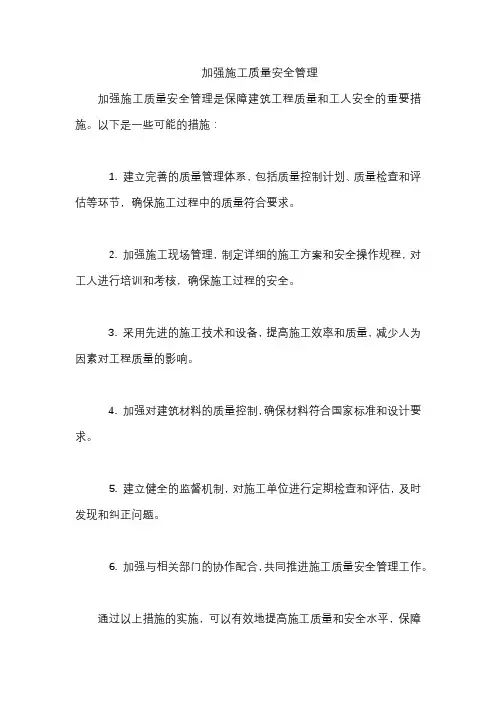 加强施工质量安全管理

加强施工质量安全管理是保障建筑工程质量和工人安全的重要措施。以下是一些可能的措施：

1. 建立完善的质量管理体系，包括质量控制计划、质量检查和评估等环节，确保施工过程中的质量符合要求。

2. 加强施工现场管理，制定详细的施工方案和安全操作规程，对工人进行培训和考核，确保施工过程的安全。

3. 采用先进的施工技术和设备，提高施工效率和质量，减少人为因素对工程质量的影响。

4. 加强对建筑材料的质量控制，确保材料符合国家标准和设计要求。

5. 建立健全的监督机制，对施工单位进行定期检查和评估，及时发现和纠正问题。

6. 加强与相关部门的协作配合，共同推进施工质量安全管理工作。

通过以上措施的实施，可以有效地提高施工质量和安全水平，保障